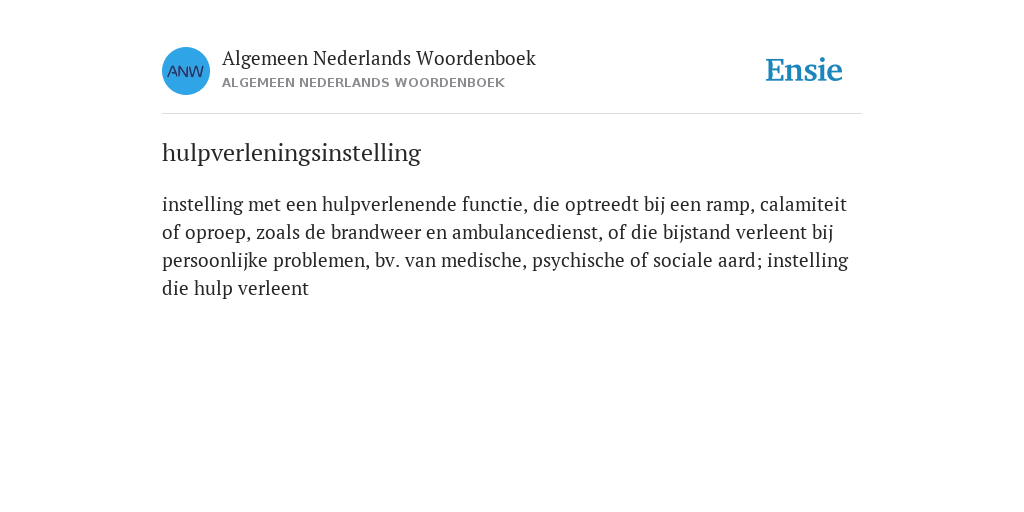 ANW

Algemeen Nederlands Woordenboek
ALGEMEEN NEDERLANDS WOORDENBOEK

Ensie

hulpverleningsinstelling

instelling met een hulpverlenende functie, die optreedt bij een ramp, calamiteit of oproep, zoals de brandweer en ambulancedienst, of die bijstand verleent bij persoonlijke problemen, bv. van medische, psychische of sociale aard; instelling die hulp verleent